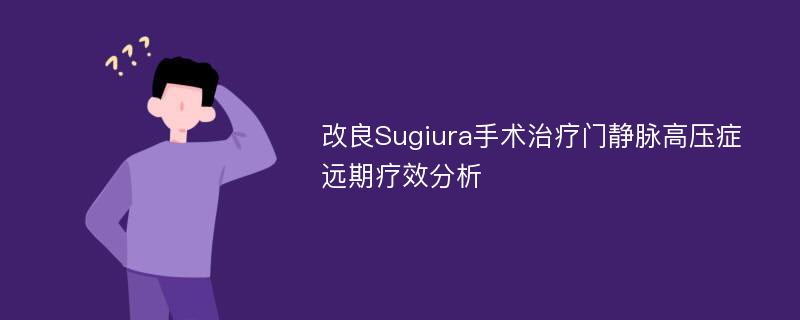 ???

改良Sugiura手术治疗门静脉高压症远期疗效分析